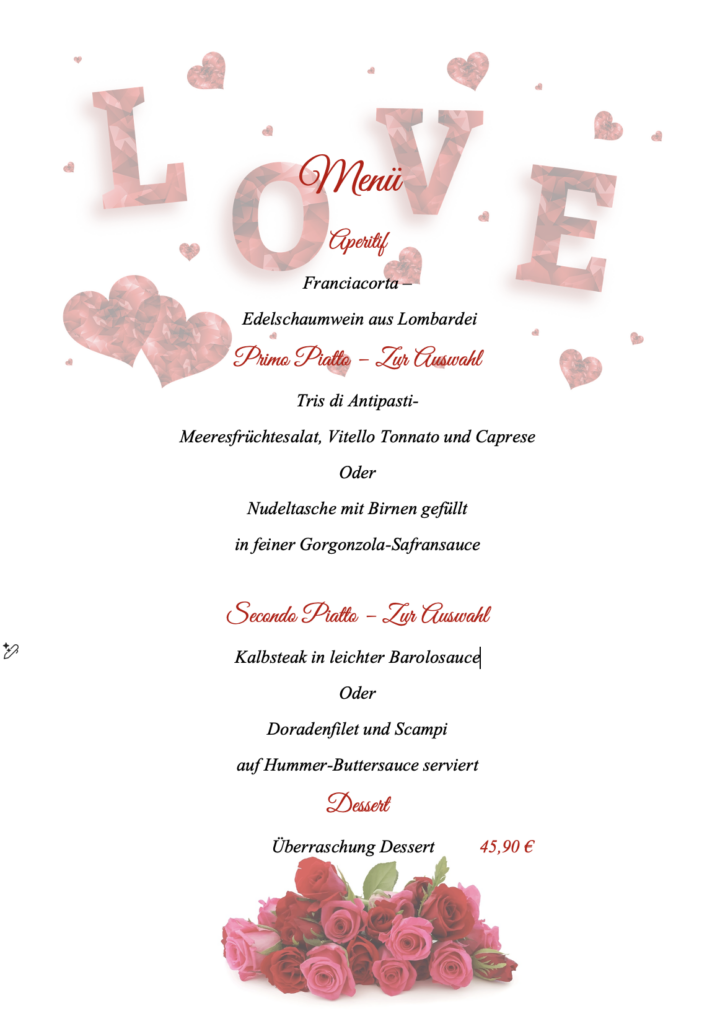 LOVE

Menü

Aperitif

Franciacorta –

Edelschaumwein aus Lombardei

Primo Piatto – Zur Auswahl

Tris di Antipasti-

Meeresfrüchtesalat, Vitello Tonnato und Caprese

Oder

Nudeltasche mit Birnen gefüllt

in feiner Gorgonzola-Safransauce

Secondo Piatto – Zur Auswahl

Kalbsteak in leichter Barolosauce

Oder

Doradenfilet und Scampi

auf Hummer-Buttersauce serviert

Dessert

Überraschung Dessert 45,90 €